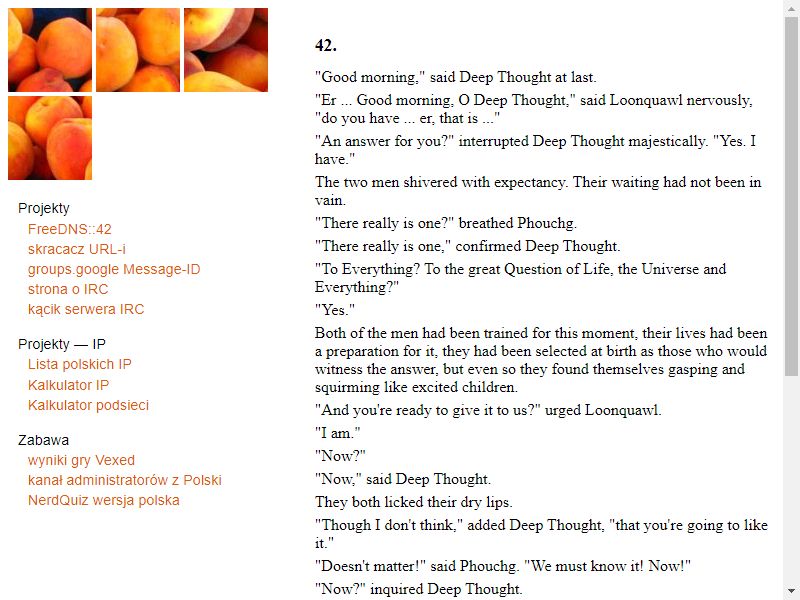 Projekty
FreeDNS::42
skracacz URL-i
groups.google Message-ID
strona o IRC
kącik serwera IRC

Projekty — IP
Lista polskich IP
Kalkulator IP
Kalkulator podsieci

Zabawa
wyniki gry Vexed
kanał administratorów z Polski
NerdQuiz wersja polska

42.

"Good morning," said Deep Thought at last.

"Er ... Good morning, O Deep Thought," said Loonquawl nervously, "do you have ... er, that is ..."

"An answer for you?" interrupted Deep Thought majestically. "Yes. I have."

The two men shivered with expectancy. Their waiting had not been in vain.

"There really is one?" breathed Phouchg.

"There really is one," confirmed Deep Thought.

"To Everything? To the great Question of Life, the Universe and Everything?"

"Yes."

Both of the men had been trained for this moment, their lives had been a preparation for it, they had been selected at birth as those who would witness the answer, but even so they found themselves gasping and squirming like excited children.

"And you're ready to give it to us?" urged Loonquawl.

"I am."

"Now?"

"Now," said Deep Thought.

They both licked their dry lips.

"Though I don't think," added Deep Thought, "that you're going to like it."

"Doesn't matter!" said Phouchg. "We must know it! Now!"

"Now?" inquired Deep Thought.